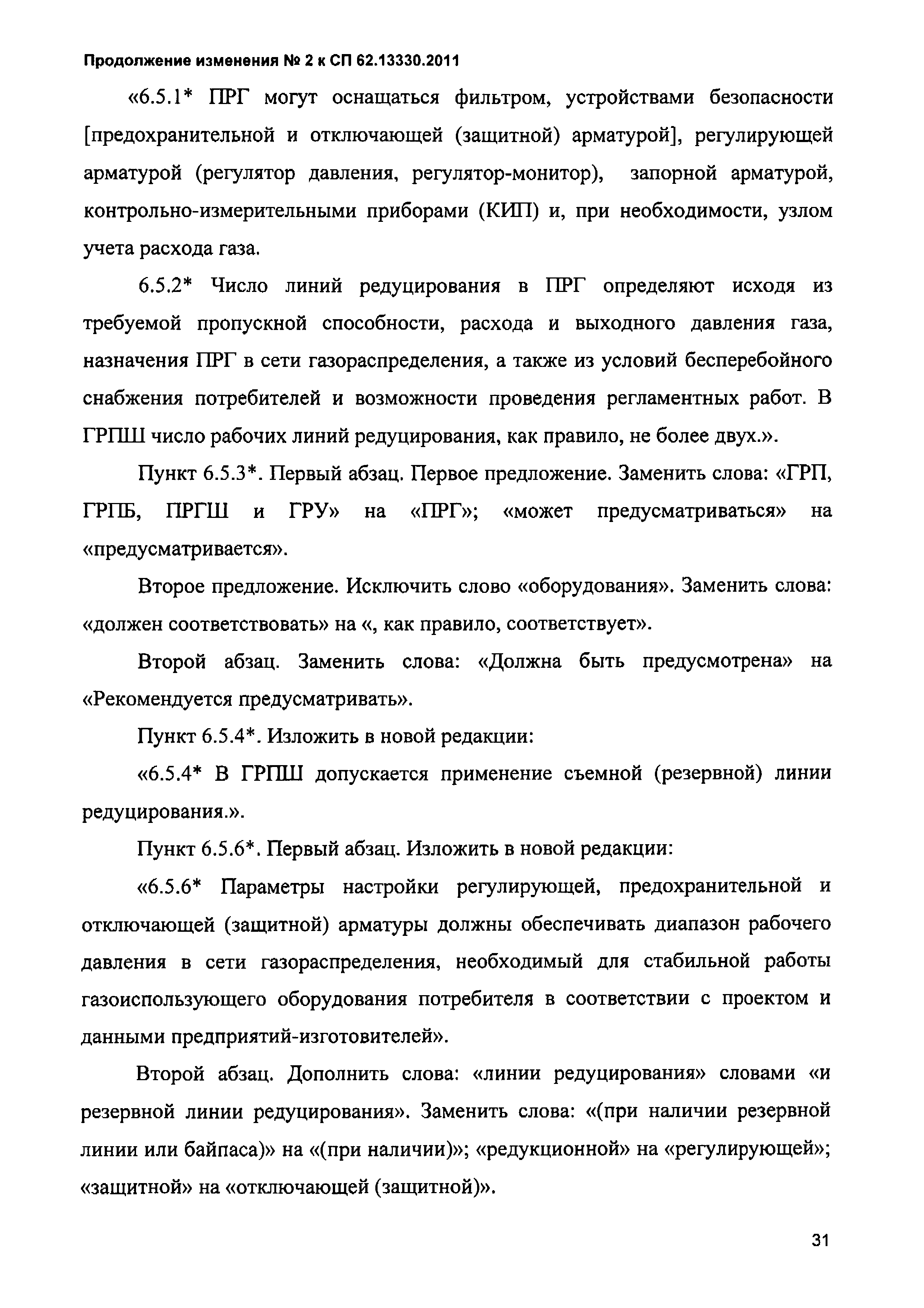 Продолжение изменения № 2 к СП 62.13330.2011

«6.5.1* ПРГ могут оснащаться фильтром, устройствами безопасности [предохранительной и отключающей (защитной) арматурой], регулирующей арматурой (регулятор давления, регулятор-монитор), запорной арматурой, контрольно-измерительными приборами (КИП) и, при необходимости, узлом учета расхода газа.

6.5.2* Число линий редуцирования в ПРГ определяют исходя из требуемой пропускной способности, расхода и выходного давления газа, назначения ПРГ в сети газораспределения, а также из условий бесперебойного снабжения потребителей и возможности проведения регламентных работ. В ГРПШ число рабочих линий редуцирования, как правило, не более двух.».

Пункт 6.5.3*. Первый абзац. Первое предложение. Заменить слова: «ГРП, ГРПБ, ПРГШ и ГРУ» на «ПРГ»; «может предусматриваться» на «предусматривается».

Второе предложение. Исключить слово «оборудования». Заменить слова: «должен соответствовать» на «, как правило, соответствует».

Второй абзац. Заменить слова: «Должна быть предусмотрена» на «Рекомендуется предусматривать».

Пункт 6.5.4*. Изложить в новой редакции:

«6.5.4* В ГРПШ допускается применение съемной (резервной) линии редуцирования.».

Пункт 6.5.6*. Первый абзац. Изложить в новой редакции:

«6.5.6* Параметры настройки регулирующей, предохранительной и отключающей (защитной) арматуры должны обеспечивать диапазон рабочего давления в сети газораспределения, необходимый для стабильной работы газоиспользующего оборудования потребителя в соответствии с проектом и данными предприятий-изготовителей».

Второй абзац. Дополнить слова: «линии редуцирования» словами «и резервной линии редуцирования». Заменить слова: «(при наличии резервной линии или байпаса)» на «(при наличии)»; «редукционной» на «регулирующей»; «защитной» на «отключающей (защитной)».

31